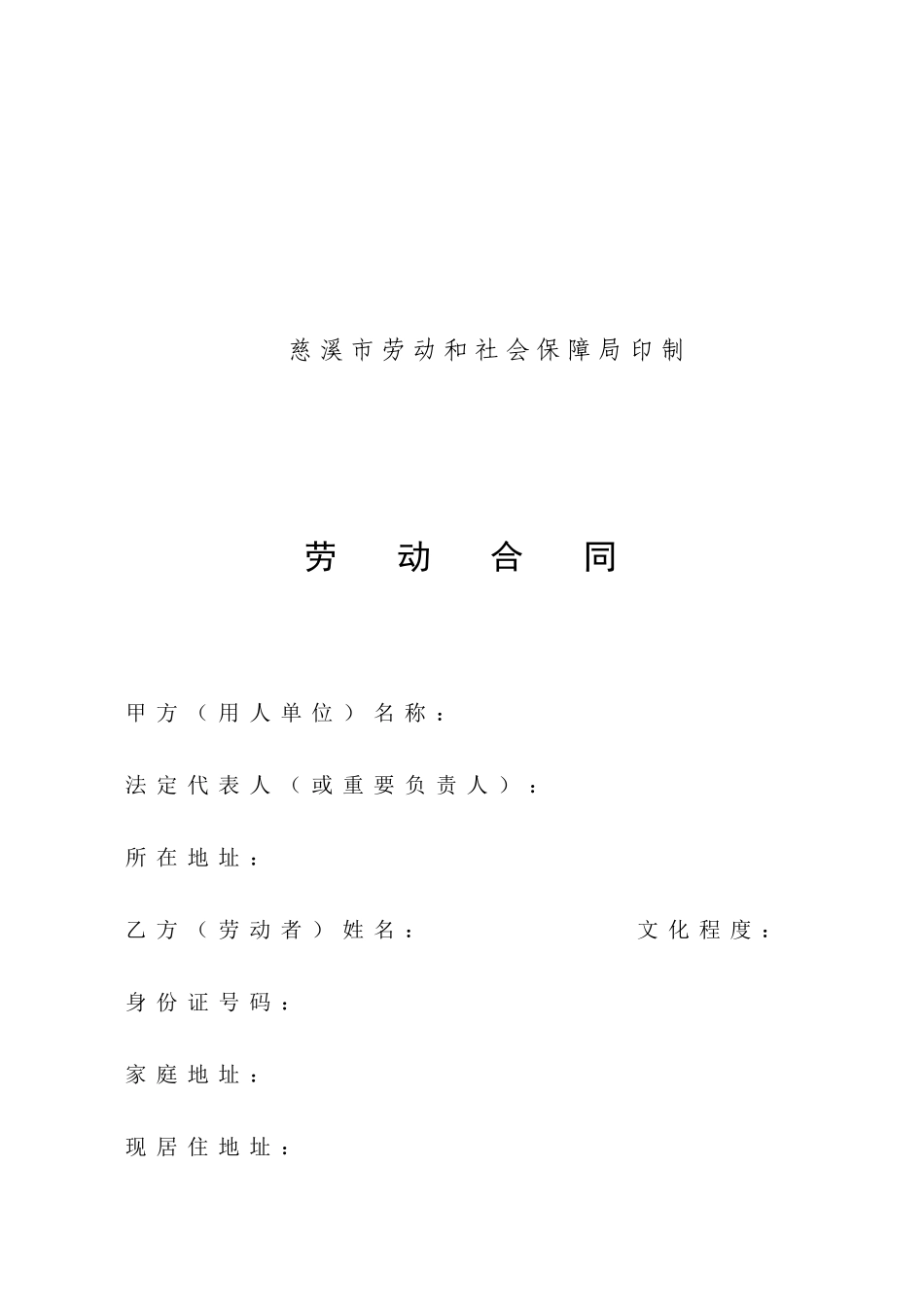 慈溪市劳动和社会保障局印制

劳 动 合 同

甲方（用人单位）名称：

法定代表人（或重要负责人）：

所在地址：

乙方（劳动者）姓名： 文化程度：

身份证号码：

家庭地址：

现居住地址：